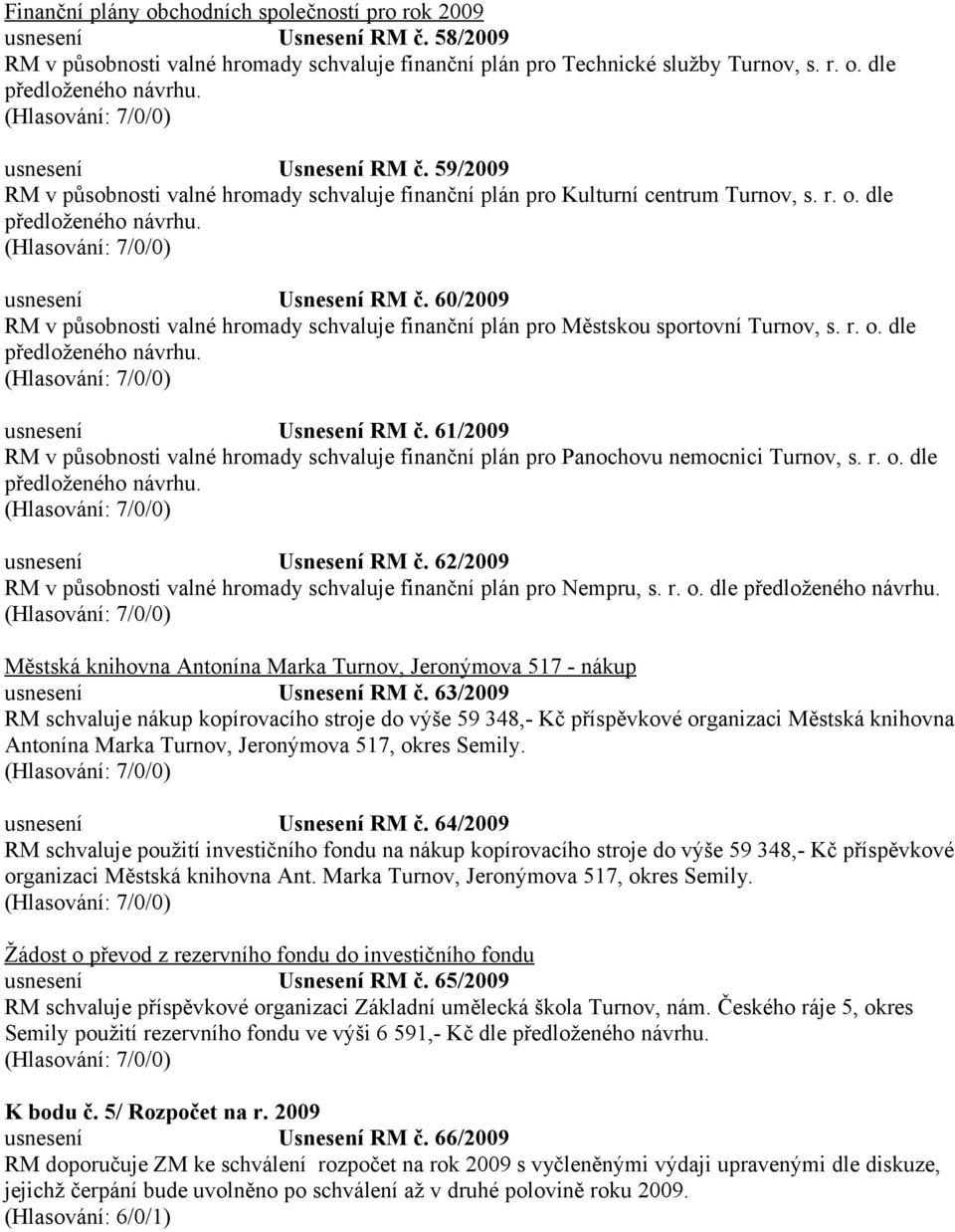 Finanční plány obchodních společností pro rok 2009
usnesení Usnesení RM č. 58/2009
RM v působnosti valné hromady schvaluje finanční plán pro Technické služby Turnov, s. r. o. dle předloženého návrhu.
(Hlasování: 7/0/0)

usnesení Usnesení RM č. 59/2009
RM v působnosti valné hromady schvaluje finanční plán pro Kulturní centrum Turnov, s. r. o. dle předloženého návrhu.
(Hlasování: 7/0/0)

usnesení Usnesení RM č. 60/2009
RM v působnosti valné hromady schvaluje finanční plán pro Městskou sportovní Turnov, s. r. o. dle předloženého návrhu.
(Hlasování: 7/0/0)

usnesení Usnesení RM č. 61/2009
RM v působnosti valné hromady schvaluje finanční plán pro Panochovu nemocnici Turnov, s. r. o. dle předloženého návrhu.
(Hlasování: 7/0/0)

usnesení Usnesení RM č. 62/2009
RM v působnosti valné hromady schvaluje finanční plán pro Nempru, s. r. o. dle předloženého návrhu.
(Hlasování: 7/0/0)

Městská knihovna Antonína Marka Turnov, Jeronýmova 517 - nákup
usnesení Usnesení RM č. 63/2009
RM schvaluje nákup kopírovacího stroje do výše 59 348,- Kč příspěvkové organizaci Městská knihovna Antonína Marka Turnov, Jeronýmova 517, okres Semily.
(Hlasování: 7/0/0)

usnesení Usnesení RM č. 64/2009
RM schvaluje použití investičního fondu na nákup kopírovacího stroje do výše 59 348,- Kč příspěvkové organizaci Městská knihovna Ant. Marka Turnov, Jeronýmova 517, okres Semily.
(Hlasování: 7/0/0)

Žádost o převod z rezervního fondu do investičního fondu
usnesení Usnesení RM č. 65/2009
RM schvaluje příspěvkové organizaci Základní umělecká škola Turnov, nám. Českého ráje 5, okres Semily použití rezervního fondu ve výši 6 591,- Kč dle předloženého návrhu.
(Hlasování: 7/0/0)

K bodu č. 5/ Rozpočet na r. 2009
usnesení Usnesení RM č. 66/2009
RM doporučuje ZM ke schválení rozpočet na rok 2009 s vyčleněnými výdaji upravenými dle diskuze, jejichž čerpání bude uvolněno po schválení až v druhé polovině roku 2009.
(Hlasování: 6/0/1)